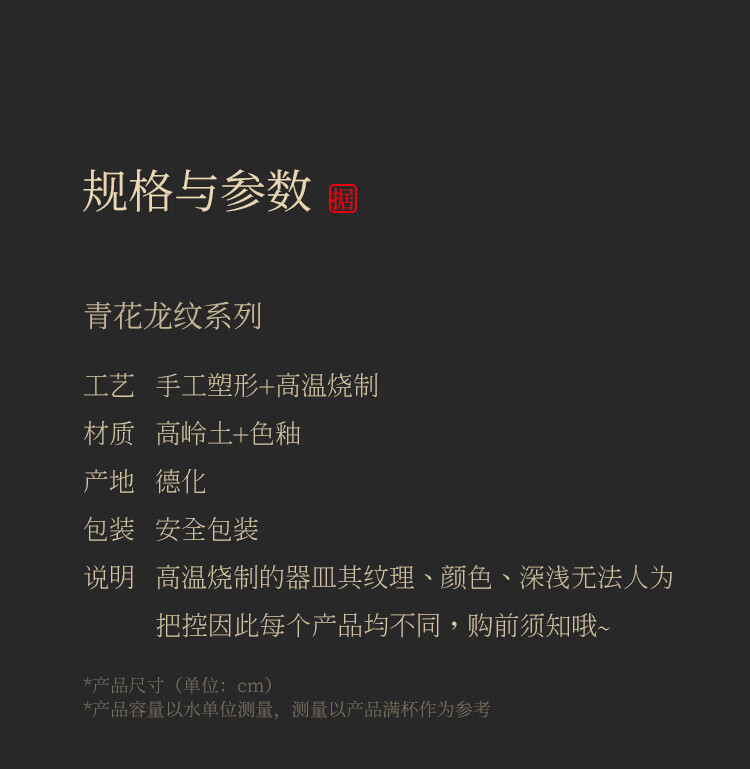 规格与参数 据

青花龙纹系列

工艺 手工塑形+高温烧制

材质 高岭土+色釉

产地 德化

包装 安全包装

说明 高温烧制的器皿其纹理、颜色、深浅无法人为把控因此每个产品均不同，购前须知哦~

*产品尺寸（单位：cm）
*产品容量以水单位测量，测量以产品满杯作为参考